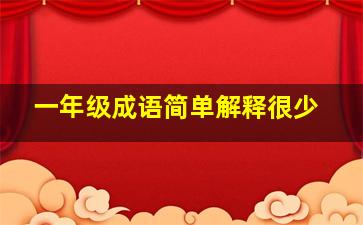 一年级成语简单解释很少